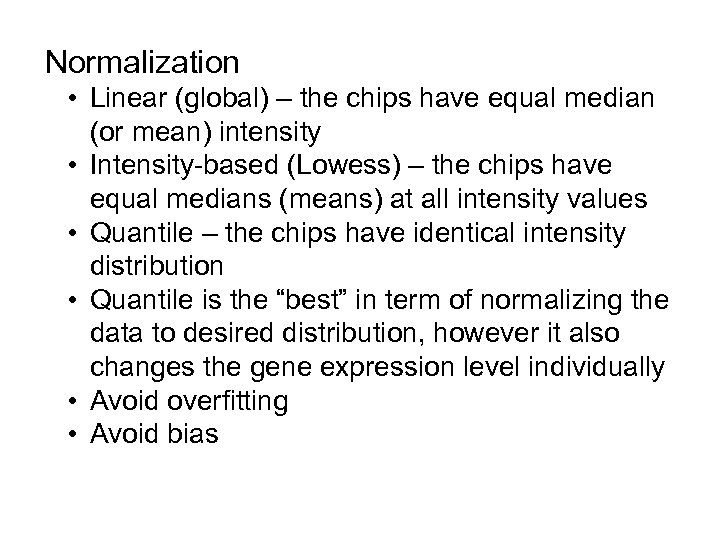 Normalization

• Linear (global) – the chips have equal median (or mean) intensity
• Intensity-based (Lowess) – the chips have equal medians (means) at all intensity values
• Quantile – the chips have identical intensity distribution
• Quantile is the “best” in term of normalizing the data to desired distribution, however it also changes the gene expression level individually
• Avoid overfitting
• Avoid bias